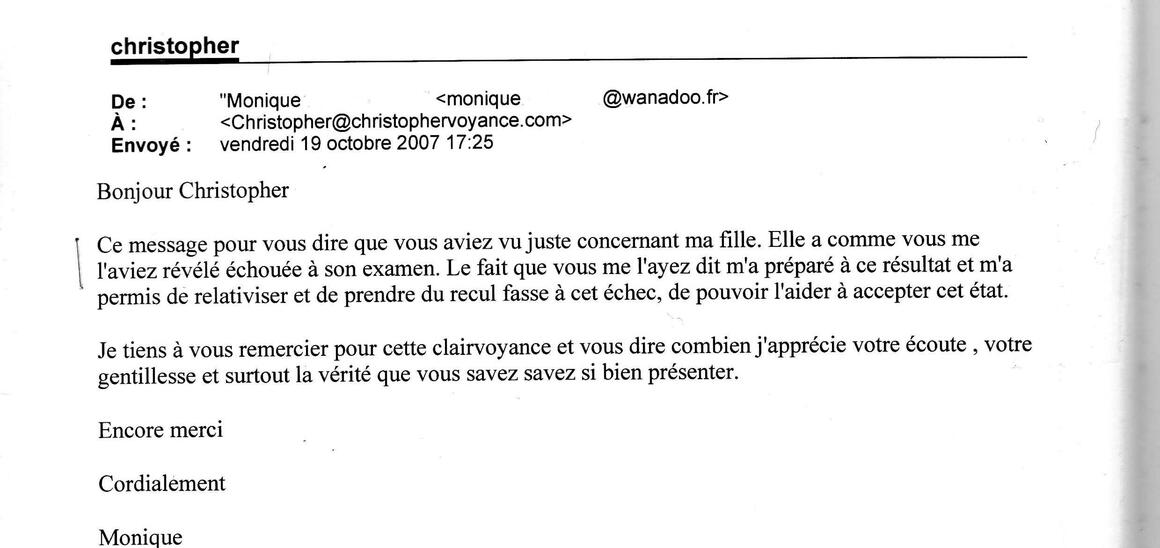 christopher

De : "Monique <monique @wanadoo.fr>
À : <Christopher@christophervoyance.com>
Envoyé : vendredi 19 octobre 2007 17:25

Bonjour Christopher

Ce message pour vous dire que vous aviez vu juste concernant ma fille. Elle a comme vous me l'aviez révélé échouée à son examen. Le fait que vous me l'ayez dit m'a préparé à ce résultat et m'a permis de relativiser et de prendre du recul fasse à cet échec, de pouvoir l'aider à accepter cet état.

Je tiens à vous remercier pour cette clairvoyance et vous dire combien j'apprécie votre écoute , votre gentillesse et surtout la vérité que vous savez savez si bien présenter.

Encore merci

Cordialement

Monique